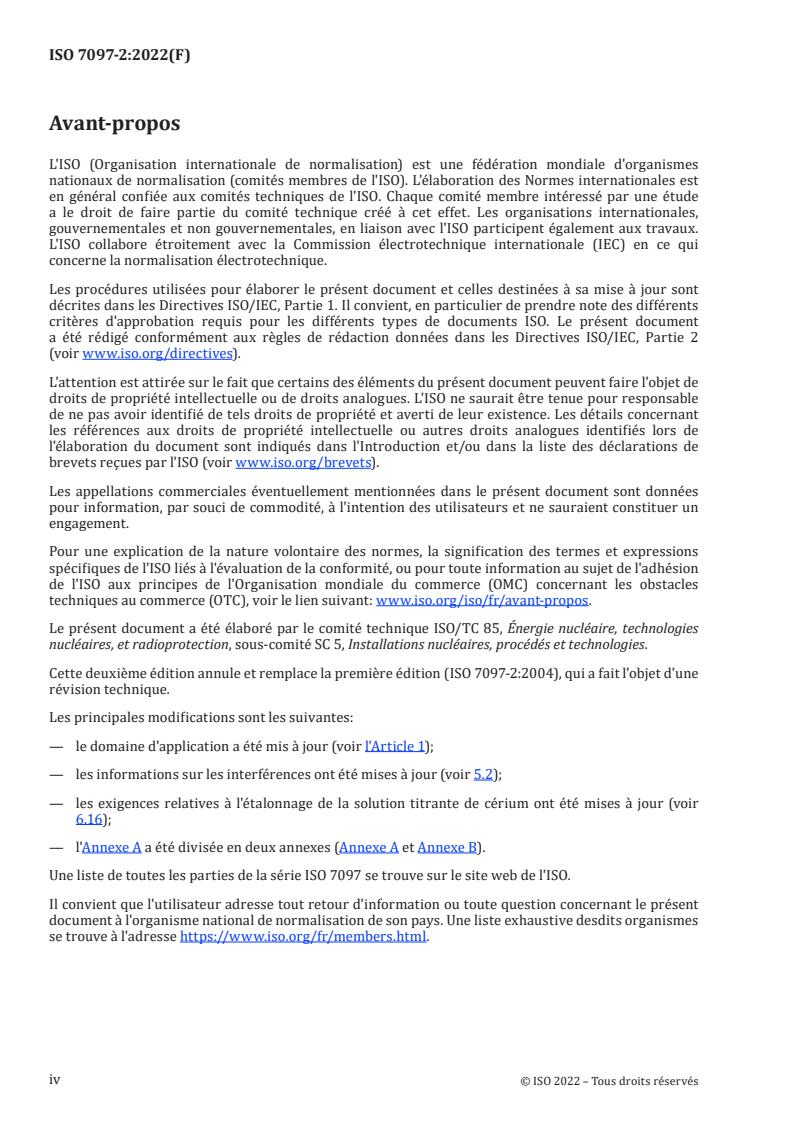 ISO 7097-2:2022(F)

Avant-propos

L'ISO (Organisation internationale de normalisation) est une fédération mondiale d'organismes nationaux de normalisation (comités membres de l'ISO). L'élaboration des Normes internationales est en général confiée aux comités techniques de l'ISO. Chaque comité membre intéressé par une étude a le droit de faire partie du comité technique créé à cet effet. Les organisations internationales, gouvernementales et non gouvernementales, en liaison avec l'ISO participent également aux travaux. L'ISO collabore étroitement avec la Commission électrotechnique internationale (IEC) en ce qui concerne la normalisation électrotechnique.

Les procédures utilisées pour élaborer le présent document et celles destinées à sa mise à jour sont décrites dans les Directives ISO/IEC, Partie 1. Il convient, en particulier de prendre note des différents critères d'approbation requis pour les différents types de documents ISO. Le présent document a été rédigé conformément aux règles de rédaction données dans les Directives ISO/IEC, Partie 2 (voir www.iso.org/directives).

L'attention est attirée sur le fait que certains des éléments du présent document peuvent faire l'objet de droits de propriété intellectuelle ou de droits analogues. L'ISO ne saurait être tenue pour responsable de ne pas avoir identifié de tels droits de propriété et averti de leur existence. Les détails concernant les références aux droits de propriété intellectuelle ou autres droits analogues identifiés lors de l'élaboration du document sont indiqués dans l'Introduction et/ou dans la liste des déclarations de brevets reçues par l'ISO (voir www.iso.org/brevets).

Les appellations commerciales éventuellement mentionnées dans le présent document sont données pour information, par souci de commodité, à l'intention des utilisateurs et ne sauraient constituer un engagement.

Pour une explication de la nature volontaire des normes, la signification des termes et expressions spécifiques de l'ISO liés à l'évaluation de la conformité, ou pour toute information au sujet de l'adhésion de l'ISO aux principes de l'Organisation mondiale du commerce (OMC) concernant les obstacles techniques au commerce (OTC), voir le lien suivant: www.iso.org/iso/fr/avant-propos.

Le présent document a été élaboré par le comité technique ISO/TC 85, Énergie nucléaire, technologies nucléaires, et radioprotection, sous-comité SC 5, Installations nucléaires, procédés et technologies.

Cette deuxième édition annule et remplace la première édition (ISO 7097-2:2004), qui a fait l'objet d'une révision technique.

Les principales modifications sont les suivantes:

— le domaine d'application a été mis à jour (voir l'Article 1);

— les informations sur les interférences ont été mises à jour (voir 5.2);

— les exigences relatives à l'étalonnage de la solution titrante de cérium ont été mises à jour (voir 6.16);

— l'Annexe A a été divisée en deux annexes (Annexe A et Annexe B).

Une liste de toutes les parties de la série ISO 7097 se trouve sur le site web de l'ISO.

Il convient que l'utilisateur adresse tout retour d'information ou toute question concernant le présent document à l'organisme national de normalisation de son pays. Une liste exhaustive desdits organismes se trouve à l'adresse https://www.iso.org/fr/members.html.

iv

© ISO 2022 – Tous droits réservés